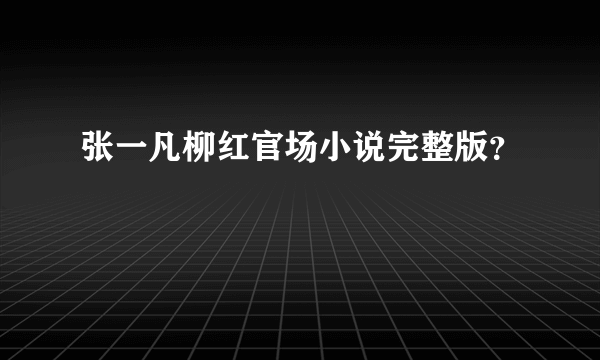 张一凡柳红官场小说完整版?